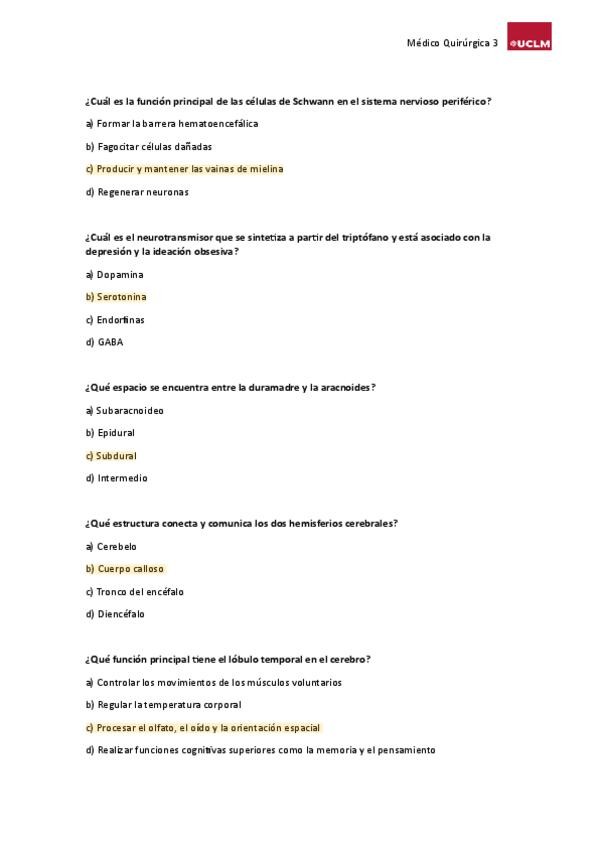 Médico Quirúrgica 3

UCLM

¿Cuál es la función principal de las células de Schwann en el sistema nervioso periférico?

a) Formar la barrera hematoencefálica

b) Fagocitar células dañadas

c) Producir y mantener las vainas de mielina

d) Regenerar neuronas

¿Cuál es el neurotransmisor que se sintetiza a partir del triptófano y está asociado con la depresión y la ideación obsesiva?

a) Dopamina

b) Serotonina

c) Endorfinas

d) GABA

¿Qué espacio se encuentra entre la duramadre y la aracnoides?

a) Subaracnoideo

b) Epidural

c) Subdural

d) Intermedio

¿Qué estructura conecta y comunica los dos hemisferios cerebrales?

a) Cerebelo

b) Cuerpo calloso

c) Tronco del encéfalo

d) Diencéfalo

¿Qué función principal tiene el lóbulo temporal en el cerebro?

a) Controlar los movimientos de los músculos voluntarios

b) Regular la temperatura corporal

c) Procesar el olfato, el oído y la orientación espacial

d) Realizar funciones cognitivas superiores como la memoria y el pensamiento